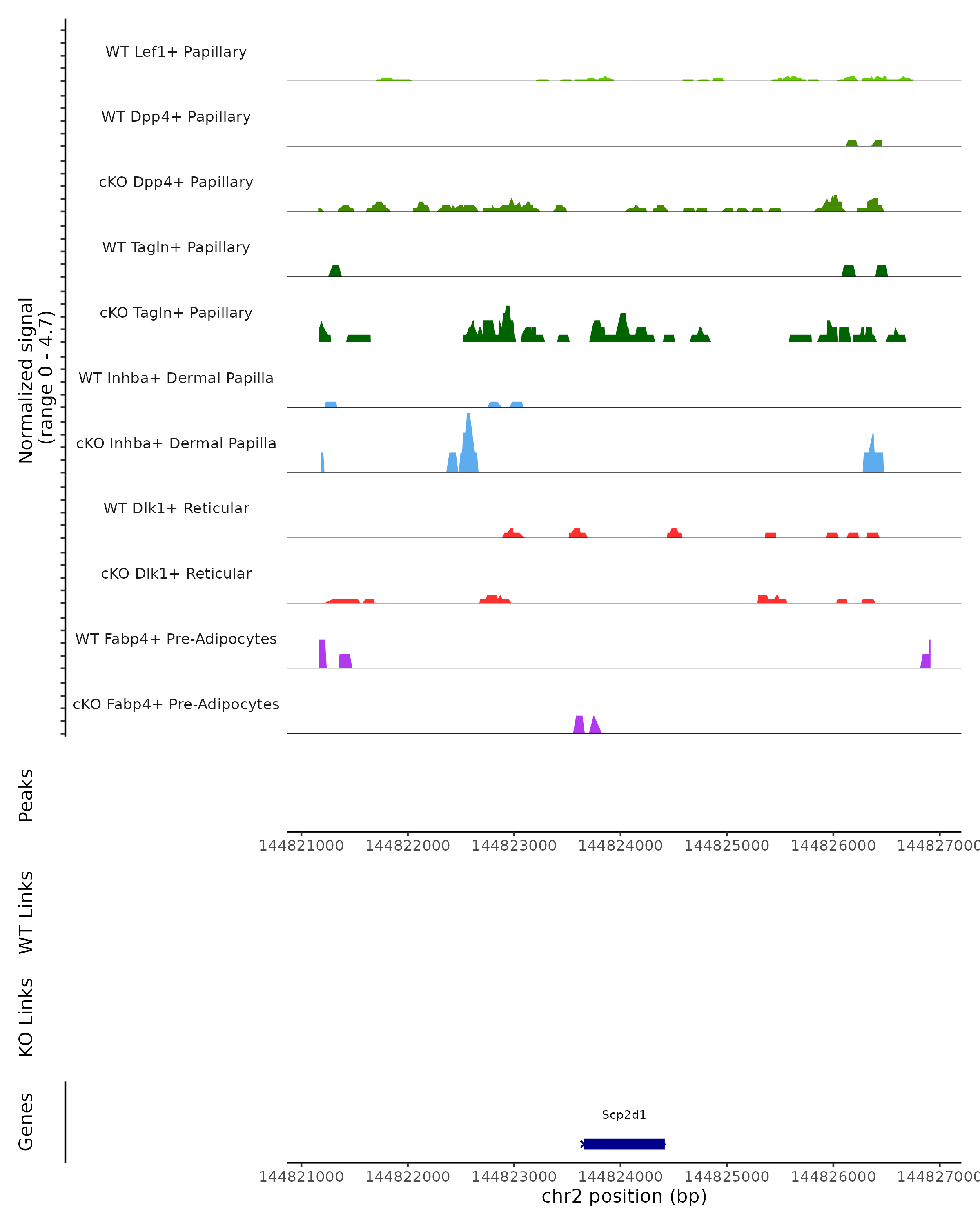 Normalized signal
(range 0 - 4.7)

WT Lef1+ Papillary

WT Dpp4+ Papillary

cKO Dpp4+ Papillary

WT Tagln+ Papillary

cKO Tagln+ Papillary

WT Inhba+ Dermal Papilla

cKO Inhba+ Dermal Papilla

WT Dlk1+ Reticular

cKO Dlk1+ Reticular

WT Fabp4+ Pre-Adipocytes

cKO Fabp4+ Pre-Adipocytes

Peaks

144821000 144822000 144823000 144824000 144825000 144826000 144827000

WT Links

KO Links

Genes

Scp2d1

144821000 144822000 144823000 144824000 144825000 144826000 144827000
chr2 position (bp)